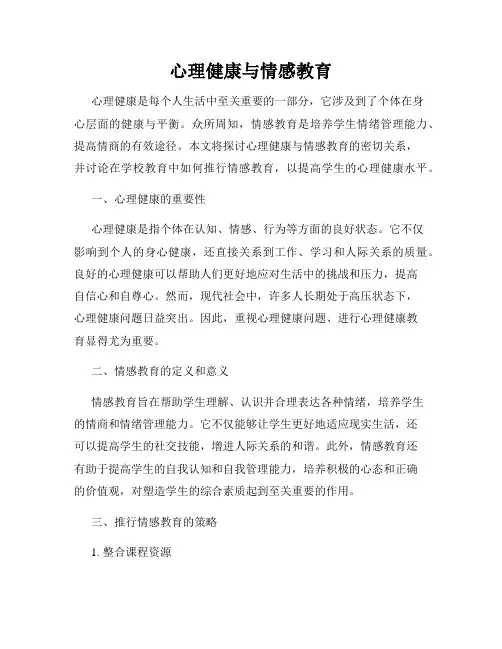 心理健康与情感教育

心理健康是每个人生活中至关重要的一部分，它涉及到了个体在身心层面的健康与平衡。众所周知，情感教育是培养学生情绪管理能力、提高情商的有效途径。本文将探讨心理健康与情感教育的密切关系，并讨论在学校教育中如何推行情感教育，以提高学生的心理健康水平。

一、心理健康的重要性

心理健康是指个体在认知、情感、行为等方面的良好状态。它不仅影响到个人的身心健康，还直接关系到工作、学习和人际关系的质量。良好的心理健康可以帮助人们更好地应对生活中的挑战和压力，提高自信心和自尊心。然而，现代社会中，许多人长期处于高压状态下，心理健康问题日益突出。因此，重视心理健康问题、进行心理健康教育显得尤为重要。

二、情感教育的定义和意义

情感教育旨在帮助学生理解、认识并合理表达各种情绪，培养学生的情商和情绪管理能力。它不仅能够让学生更好地适应现实生活，还可以提高学生的社交技能，增进人际关系的和谐。此外，情感教育还有助于提高学生的自我认知和自我管理能力，培养积极的心态和正确的价值观，对塑造学生的综合素质起到至关重要的作用。

三、推行情感教育的策略

1. 整合课程资源